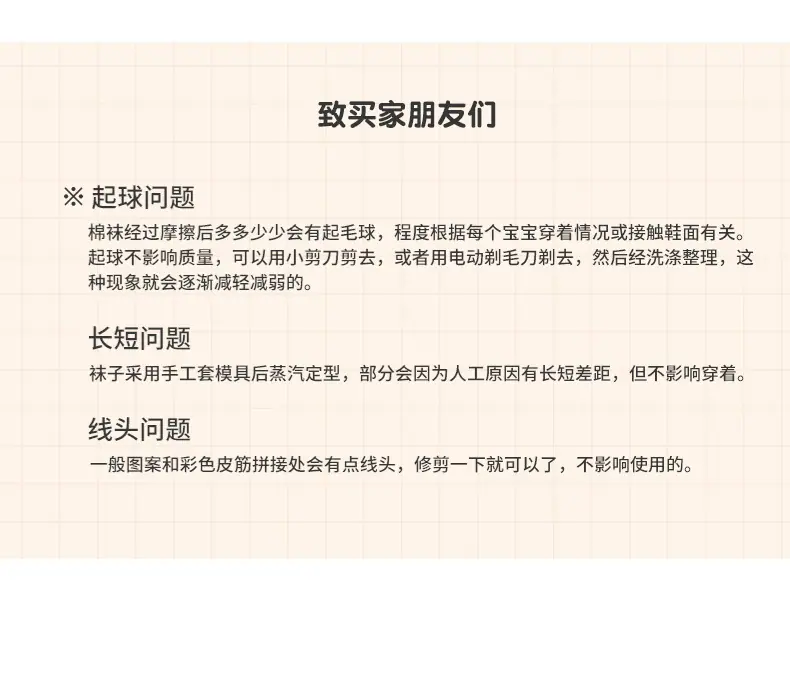 致买家朋友们

※ 起球问题

棉袜经过摩擦后多多少少会有起毛球，程度根据每个宝宝穿着情况或接触鞋面有关。起球不影响质量，可以用小剪刀剪去，或者用电动剃毛刀剃去，然后经洗涤整理，这种现象就会逐渐减轻减弱的。

长短问题

袜子采用手工套模具后蒸汽定型，部分会因为人工原因有长短差距，但不影响穿着。

线头问题

一般图案和彩色皮筋拼接处会有点线头，修剪一下就可以了，不影响使用的。